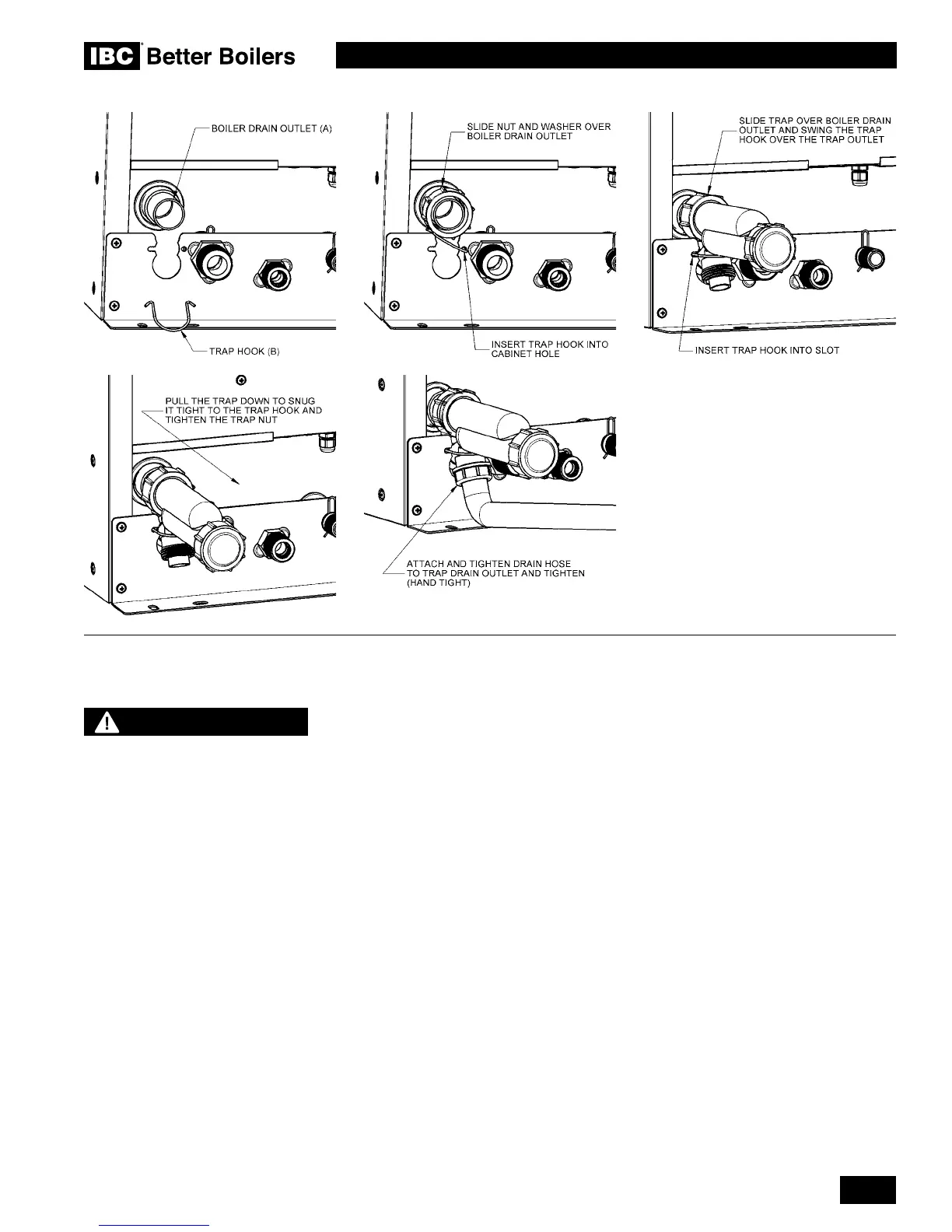 IBC Better Boilers

BOILER DRAIN OUTLET (A)

TRAP HOOK (B)

SLIDE NUT AND WASHER OVER BOILER DRAIN OUTLET

INSERT TRAP HOOK INTO CABINET HOLE

SLIDE TRAP OVER BOILER DRAIN OUTLET AND SWING THE TRAP HOOK OVER THE TRAP OUTLET

INSERT TRAP HOOK INTO SLOT

PULL THE TRAP DOWN TO SNUG IT TIGHT TO THE TRAP HOOK AND TIGHTEN THE TRAP NUT

ATTACH AND TIGHTEN DRAIN HOSE TO TRAP DRAIN OUTLET AND TIGHTEN (HAND TIGHT)